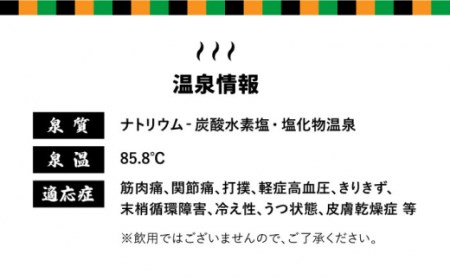 温泉情報

泉質　ナトリウム - 炭酸水素塩・塩化物温泉

泉温　85.8℃

適応症　筋肉痛、関節痛、打撲、軽症高血圧、きりきず、末梢循環障害、冷え性、うつ状態、皮膚乾燥症 等

※飲用ではございませんので、ご了承ください。